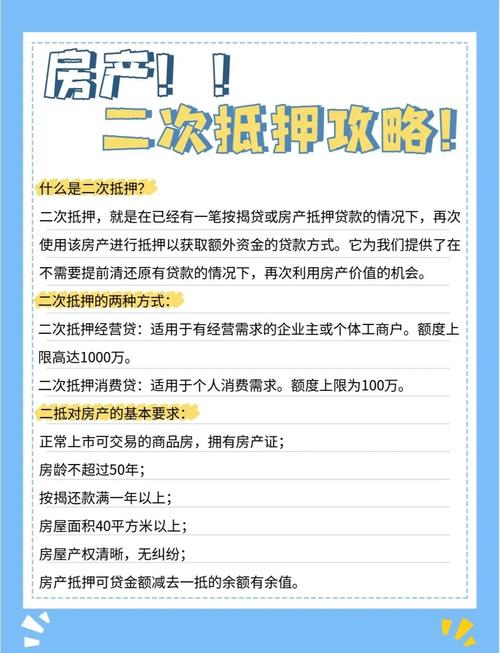 房产！！
二次抵押攻略！

什么是二次抵押？

二次抵押，就是在已经有一笔按揭贷或房产抵押贷款的情况下，再次使用该房产进行抵押以获取额外资金的贷款方式。它为我们提供了在不需要提前清还原有贷款的情况下，再次利用房产价值的机会。

二次抵押的两种方式：

二次抵押经营贷：适用于有经营需求的企业主或个体工商户。额度上限高达1000万。

二次抵押消费贷：适用于个人消费需求。额度上限为100万。

二抵对房产的基本要求：

正常上市可交易的商品房，拥有房产证；

房龄不超过50年；

按揭还款满一年以上；

房屋面积40平方米以上；

房屋产权清晰，无纠纷；

房产抵押可贷金额减去一抵的余额有余值。